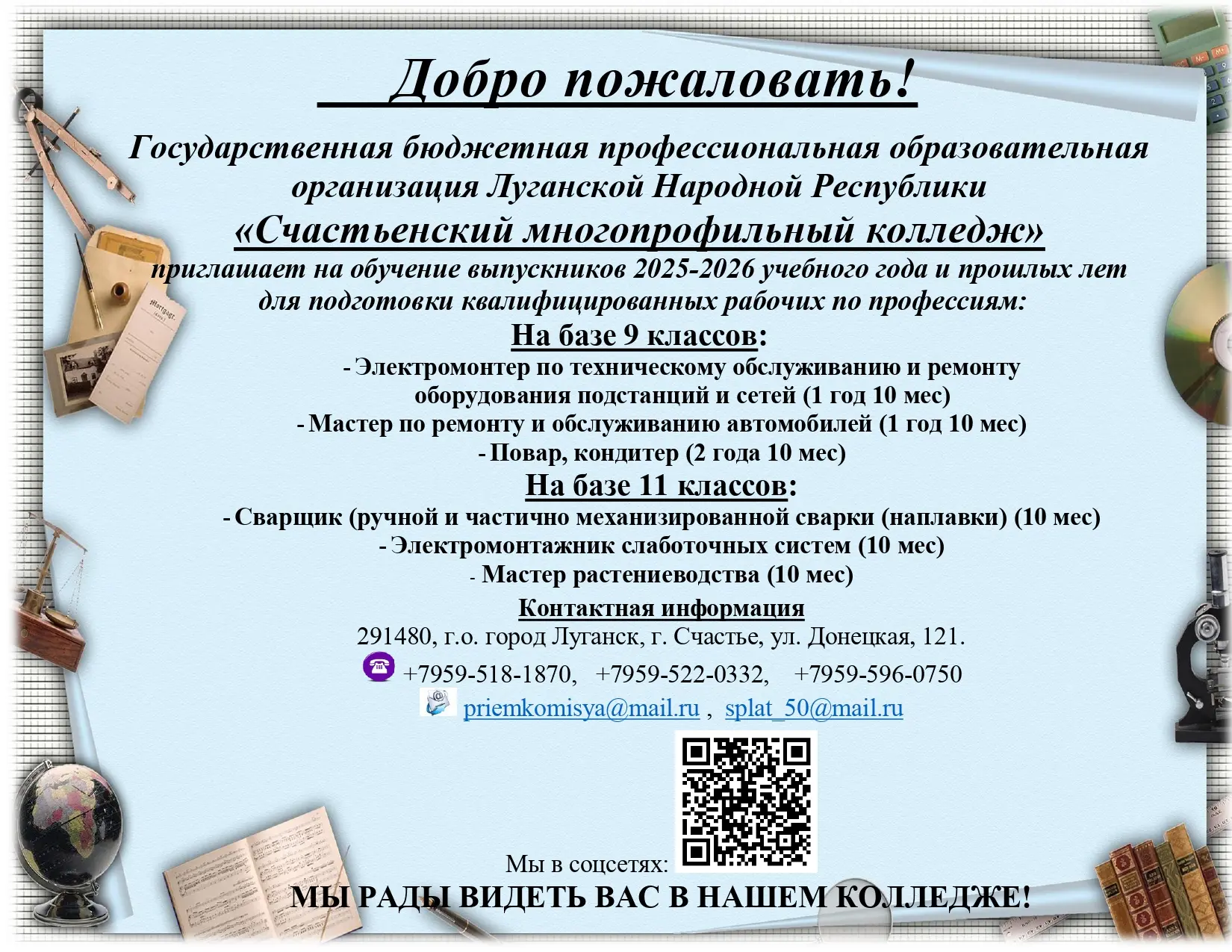 Добро пожаловать!

Государственная бюджетная профессиональная образовательная организация Луганской Народной Республики

«Счастьенский многопрофильный колледж»

приглашает на обучение выпускников 2025-2026 учебного года и прошлых лет для подготовки квалифицированных рабочих по профессиям:

На базе 9 классов:

- Электромонтер по техническому обслуживанию и ремонту оборудования подстанций и сетей (1 год 10 мес)
- Мастер по ремонту и обслуживанию автомобилей (1 год 10 мес)
- Повар, кондитер (2 года 10 мес)

На базе 11 классов:

- Сварщик (ручной и частично механизированной сварки (наплавки) (10 мес)
- Электромонтажник слаботочных систем (10 мес)
- Мастер растениеводства (10 мес)

Контактная информация

291480, г.о. город Луганск, г. Счастье, ул. Донецкая, 121.

+7959-518-1870, +7959-522-0332, +7959-596-0750

priemkomisya@mail.ru , splat_50@mail.ru

Мы в соцсетях:

МЫ РАДЫ ВИДЕТЬ ВАС В НАШЕМ КОЛЛЕДЖЕ!